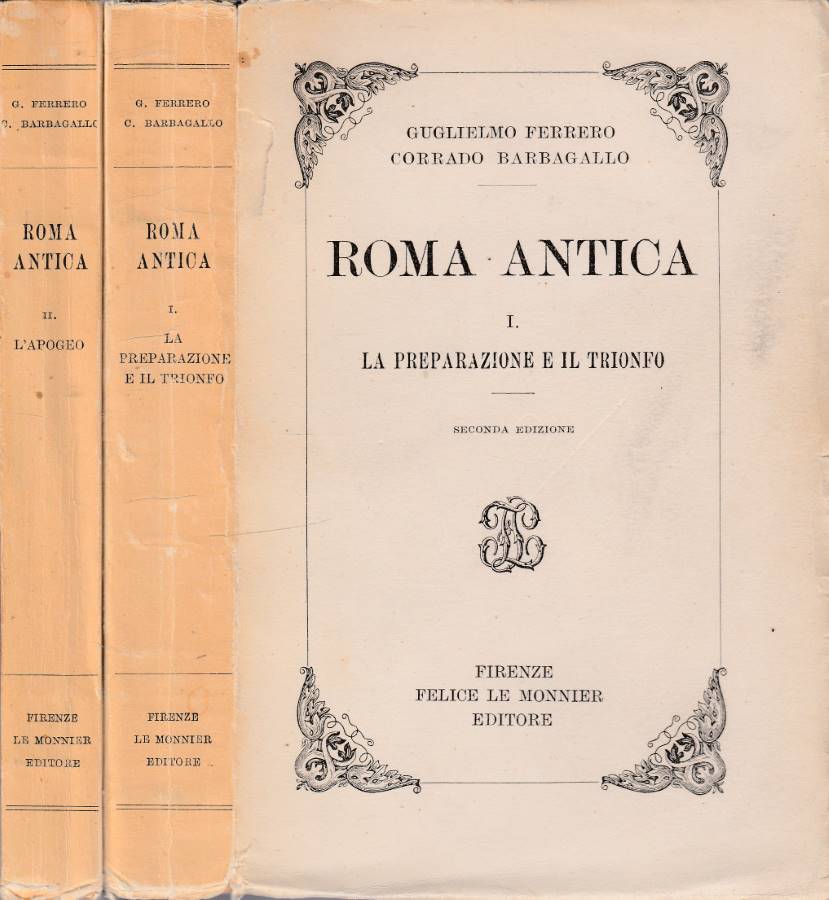 G. FERRERO
C. BARBAGALLO

ROMA
ANTICA

II.
L'APOGEO

FIRENZE
LE MONNIER
EDITORE

G. FERRERO
C. BARBAGALLO

ROMA
ANTICA

I.
LA
PREPARAZIONE
E IL TRIONFO

FIRENZE
LE MONNIER
EDITORE

GUGLIELMO FERRERO
CORRADO BARBAGALLO

ROMA ANTICA

I.
LA PREPARAZIONE E IL TRIONFO

SECONDA EDIZIONE

FIRENZE
FELICE LE MONNIER
EDITORE